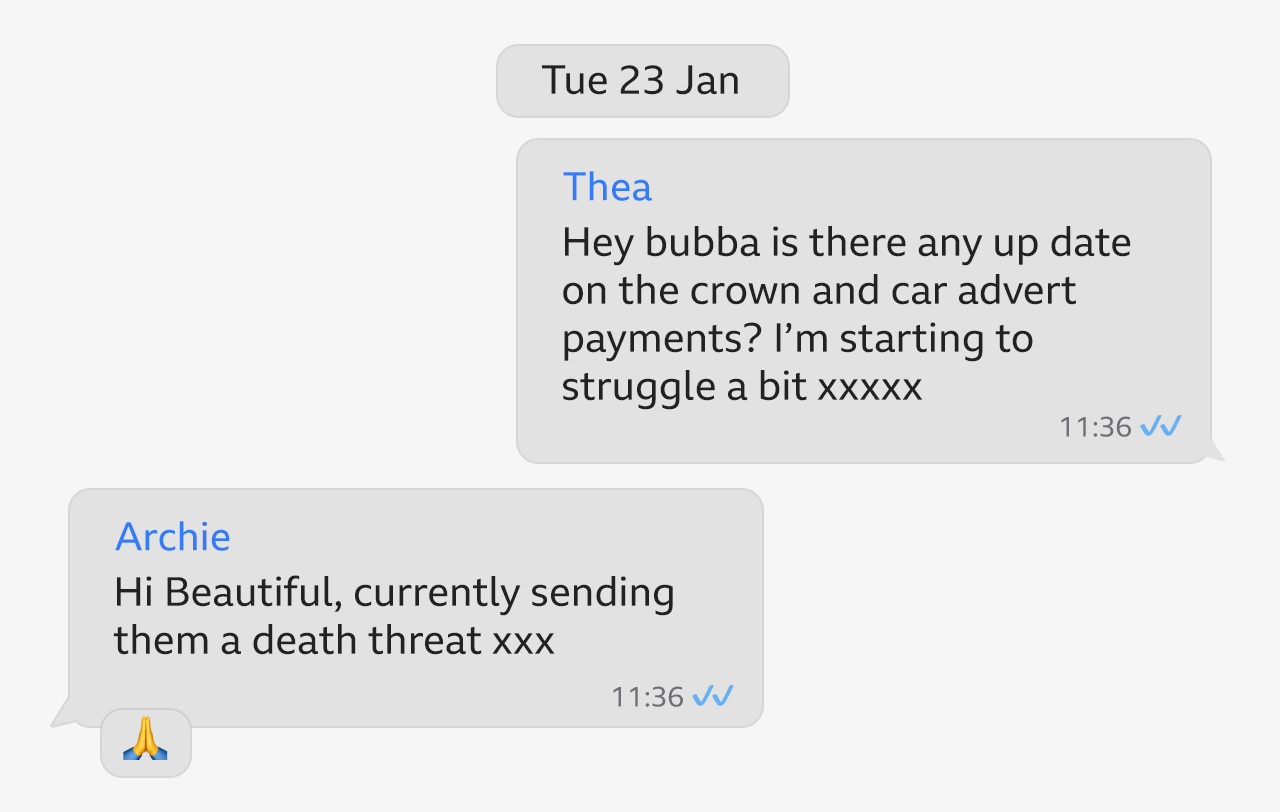 Tue 23 Jan

Thea
Hey bubba is there any up date on the crown and car advert payments? I'm starting to struggle a bit xxxxx
11:36

Archie
Hi Beautiful, currently sending them a death threat xxx
11:36

🙏